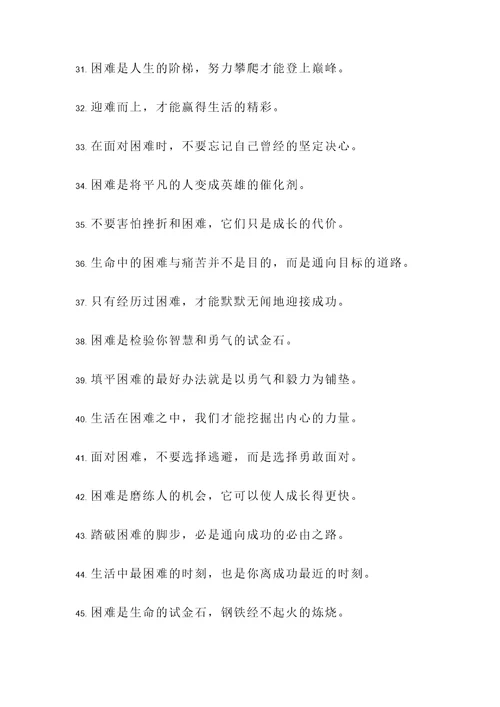 31. 困难是人生的阶梯，努力攀爬才能登上巅峰。

32. 迎难而上，才能赢得生活的精彩。

33. 在面对困难时，不要忘记自己曾经的坚定决心。

34. 困难是将平凡的人变成英雄的催化剂。

35. 不要害怕挫折和困难，它们只是成长的代价。

36. 生命中的困难与痛苦并不是目的，而是通向目标的道路。

37. 只有经历过困难，才能默默无闻地迎接成功。

38. 困难是检验你智慧和勇气的试金石。

39. 填平困难的最好办法就是以勇气和毅力为铺垫。

40. 生活在困难之中，我们才能挖掘出内心的力量。

41. 面对困难，不要选择逃避，而是选择勇敢面对。

42. 困难是磨练人的机会，它可以使人成长得更快。

43. 踏破困难的脚步，必是通向成功的必由之路。

44. 生活中最困难的时刻，也是你离成功最近的时刻。

45. 困难是生命的试金石，钢铁经不起火的炼烧。